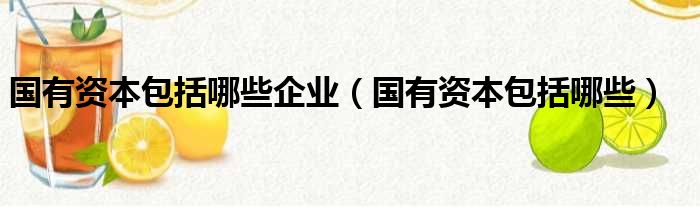 国有资本包括哪些企业（国有资本包括哪些）